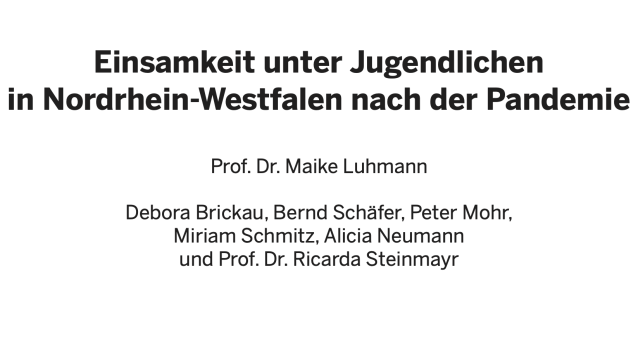 Einsamkeit unter Jugendlichen in Nordrhein-Westfalen nach der Pandemie

Prof. Dr. Maike Luhmann

Debora Brickau, Bernd Schäfer, Peter Mohr, Miriam Schmitz, Alicia Neumann und Prof. Dr. Ricarda Steinmayr